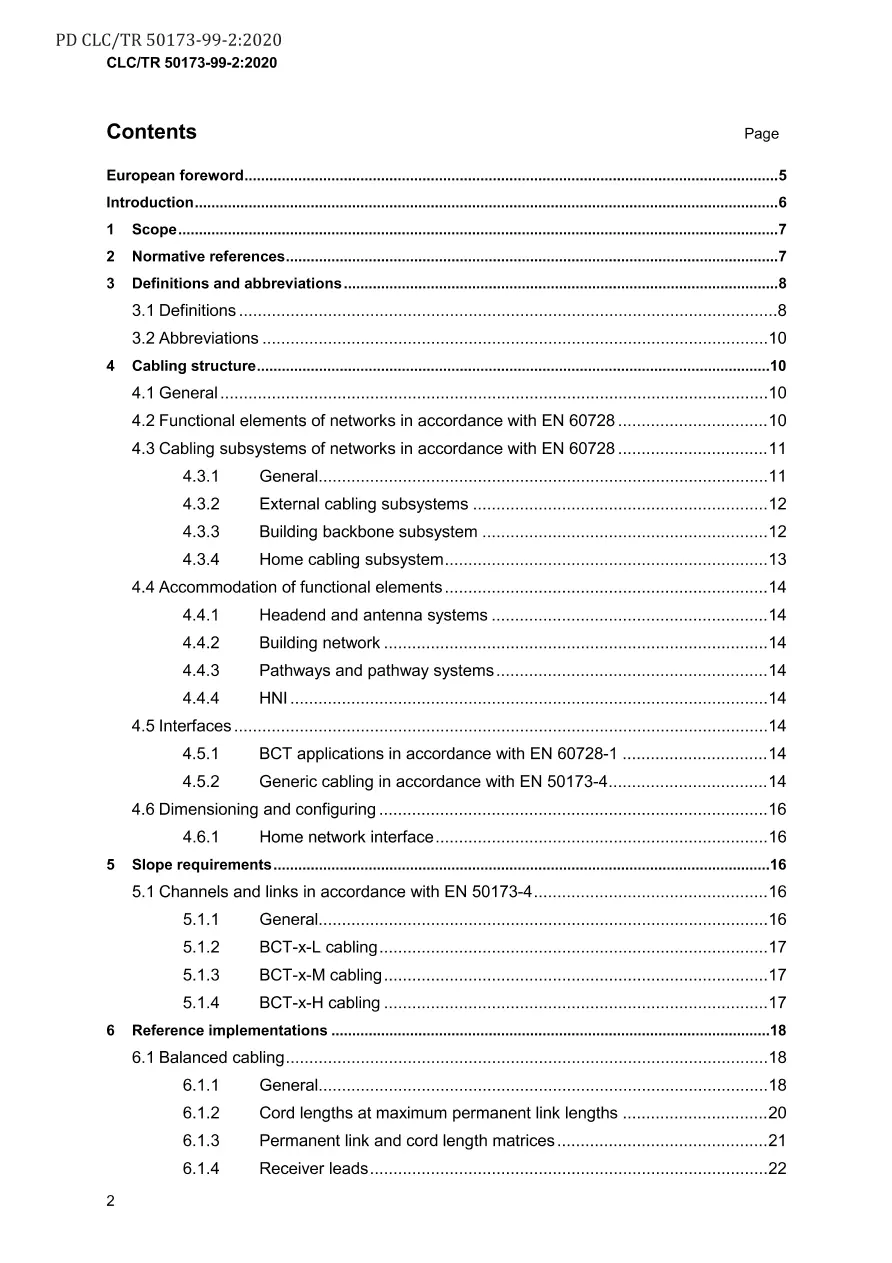 PD CLC/TR 50173-99-2:2020
CLC/TR 50173-99-2:2020

Contents Page

European foreword 5
Introduction 6
1 Scope 7
2 Normative references 7
3 Definitions and abbreviations 8
3.1 Definitions 8
3.2 Abbreviations 10
4 Cabling structure 10
4.1 General 10
4.2 Functional elements of networks in accordance with EN 60728 10
4.3 Cabling subsystems of networks in accordance with EN 60728 11
4.3.1 General 11
4.3.2 External cabling subsystems 12
4.3.3 Building backbone subsystem 12
4.3.4 Home cabling subsystem 13
4.4 Accommodation of functional elements 14
4.4.1 Headend and antenna systems 14
4.4.2 Building network 14
4.4.3 Pathways and pathway systems 14
4.4.4 HNI 14
4.5 Interfaces 14
4.5.1 BCT applications in accordance with EN 60728-1 14
4.5.2 Generic cabling in accordance with EN 50173-4 14
4.6 Dimensioning and configuring 16
4.6.1 Home network interface 16
5 Slope requirements 16
5.1 Channels and links in accordance with EN 50173-4 16
5.1.1 General 16
5.1.2 BCT-x-L cabling 17
5.1.3 BCT-x-M cabling 17
5.1.4 BCT-x-H cabling 17
6 Reference implementations 18
6.1 Balanced cabling 18
6.1.1 General 18
6.1.2 Cord lengths at maximum permanent link lengths 20
6.1.3 Permanent link and cord length matrices 21
6.1.4 Receiver leads 22

2